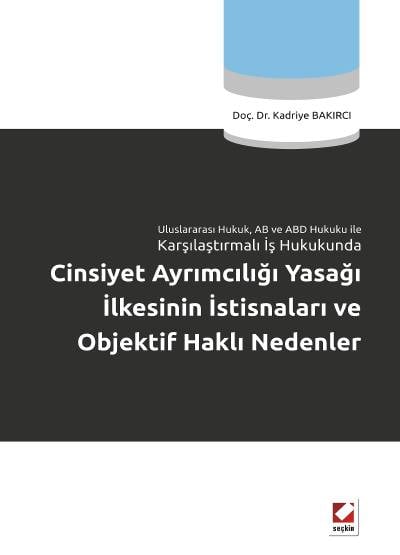 Doç. Dr. Kadriye BAKIRCI

Uluslararası Hukuk, AB ve ABD Hukuku ile
Karşılaştırmalı İş Hukukunda

Cinsiyet Ayrımcılığı Yasağı İlkesinin İstisnaları ve Objektif Haklı Nedenler

seçkin